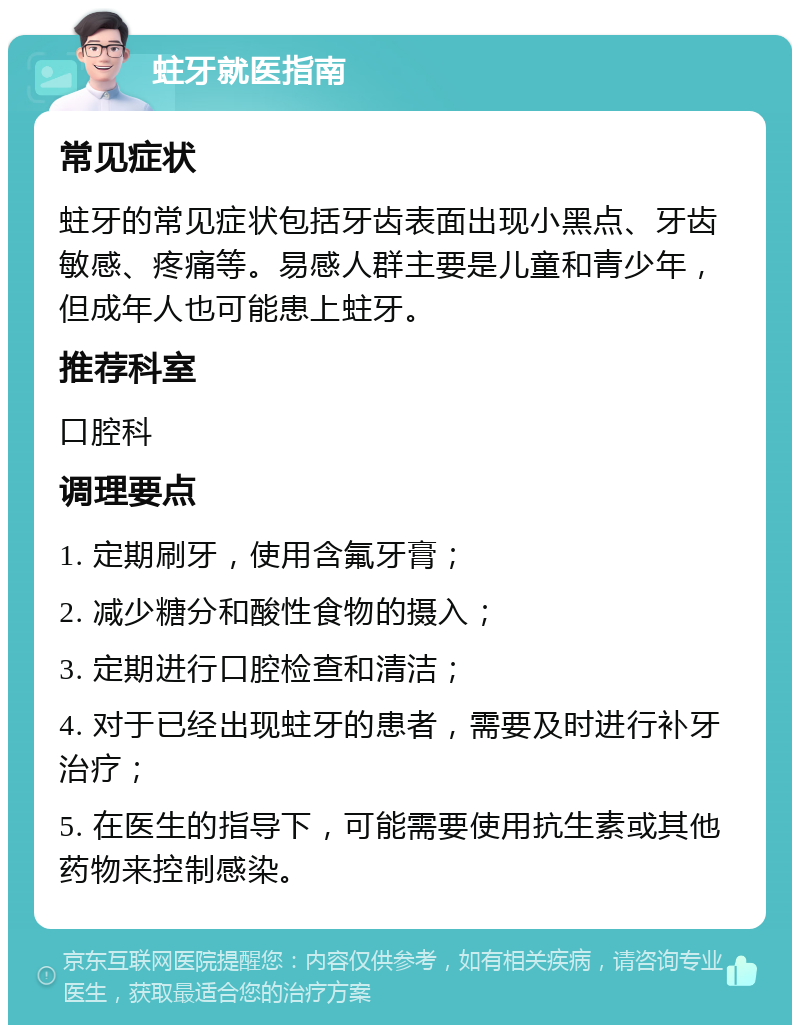 蛀牙就医指南

常见症状

蛀牙的常见症状包括牙齿表面出现小黑点、牙齿敏感、疼痛等。易感人群主要是儿童和青少年，但成年人也可能患上蛀牙。

推荐科室

口腔科

调理要点

1. 定期刷牙，使用含氟牙膏；

2. 减少糖分和酸性食物的摄入；

3. 定期进行口腔检查和清洁；

4. 对于已经出现蛀牙的患者，需要及时进行补牙治疗；

5. 在医生的指导下，可能需要使用抗生素或其他药物来控制感染。

京东互联网医院提醒您：内容仅供参考，如有相关疾病，请咨询专业医生，获取最适合您的治疗方案